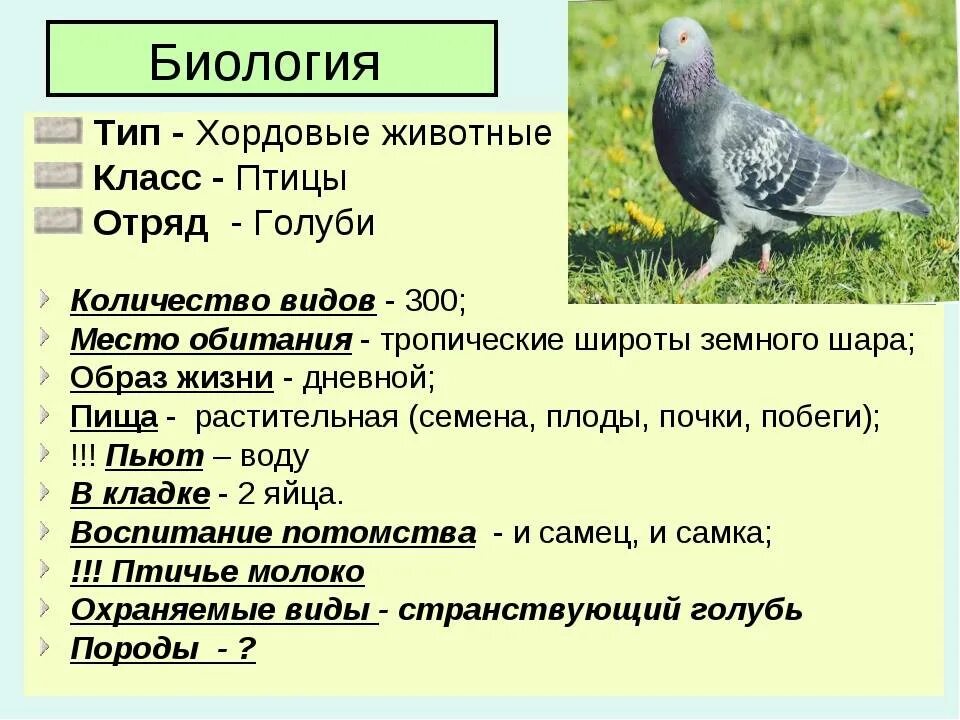 Биология

Тип - Хордовые животные
Класс - Птицы
Отряд - Голуби

Количество видов - 300;
Место обитания - тропические широты земного шара;
Образ жизни - дневной;
Пища - растительная (семена, плоды, почки, побеги);
!!! Пьют – воду
В кладке - 2 яйца.
Воспитание потомства - и самец, и самка;
!!! Птичье молоко
Охраняемые виды - странствующий голубь
Породы - ?